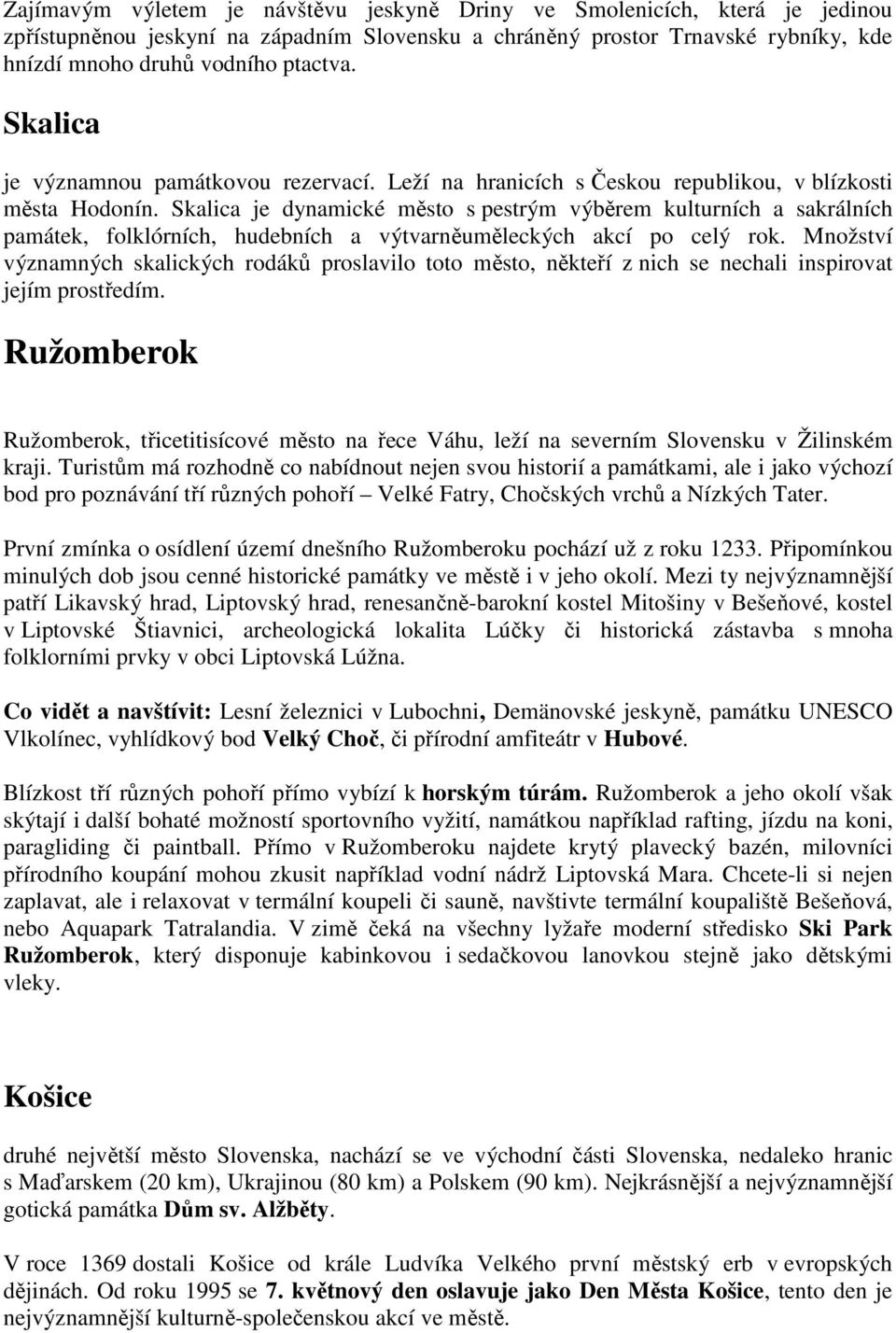 Zajímavým výletem je návštěvu jeskyně Driny ve Smolenicích, která je jedinou zpřístupněnou jeskyní na západním Slovensku a chráněný prostor Trnavské rybníky, kde hnízdí mnoho druhů vodního ptactva.

Skalica

je významnou památkovou rezervací. Leží na hranicích s Českou republikou, v blízkosti města Hodonín. Skalica je dynamické město s pestrým výběrem kulturních a sakrálních památek, folklórních, hudebních a výtvarněuměleckých akcí po celý rok. Množství významných skalických rodáků proslavilo toto město, někteří z nich se nechali inspirovat jejím prostředím.

Ružomberok

Ružomberok, třicetitisícové město na řece Váhu, leží na severním Slovensku v Žilinském kraji. Turistům má rozhodně co nabídnout nejen svou historií a památkami, ale i jako výchozí bod pro poznávání tří různých pohoří – Velké Fatry, Chočských vrchů a Nízkých Tater.

První zmínka o osídlení území dnešního Ružomberoku pochází už z roku 1233. Připomínkou minulých dob jsou cenné historické památky ve městě i v jeho okolí. Mezi ty nejvýznamnější patří Likavský hrad, Liptovský hrad, renesančně-barokní kostel Mitošiny v Bešeňové, kostel v Liptovské Štiavnici, archeologická lokalita Lúčky či historická zástavba s mnoha folklorními prvky v obci Liptovská Lúžna.

Co vidět a navštívit: Lesní železnici v Lubochni, Demänovské jeskyně, památku UNESCO Vlkolínec, vyhlídkový bod Velký Choč, či přírodní amfiteátr v Hubové.

Blízkost tří různých pohoří přímo vybízí k horským túrám. Ružomberok a jeho okolí však skýtají i další bohaté možností sportovního vyžití, namátkou například rafting, jízdu na koni, paragliding či paintball. Přímo v Ružomberoku najdete krytý plavecký bazén, milovníci přírodního koupání mohou zkusit například vodní nádrž Liptovská Mara. Chcete-li si nejen zaplavat, ale i relaxovat v termální koupeli či sauně, navštivte termální koupaliště Bešeňová, nebo Aquapark Tatralandia. V zimě čeká na všechny lyžaře moderní středisko Ski Park Ružomberok, který disponuje kabinkovou i sedačkovou lanovkou stejně jako dětskými vleky.

Košice

druhé největší město Slovenska, nachází se ve východní části Slovenska, nedaleko hranic s Maďarskem (20 km), Ukrajinou (80 km) a Polskem (90 km). Nejkrásnější a nejvýznamnější gotická památka Dům sv. Alžběty.

V roce 1369 dostali Košice od krále Ludvíka Velkého první městský erb v evropských dějinách. Od roku 1995 se 7. květnový den oslavuje jako Den Města Košice, tento den je nejvýznamnější kulturně-společenskou akcí ve městě.